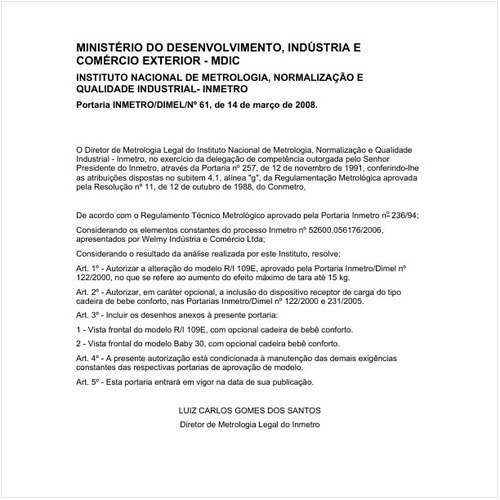 MINISTÉRIO DO DESENVOLVIMENTO, INDÚSTRIA E COMÉRCIO EXTERIOR - MDIC

INSTITUTO NACIONAL DE METROLOGIA, NORMALIZAÇÃO E QUALIDADE INDUSTRIAL- INMETRO

Portaria INMETRO/DIMEL/Nº 61, de 14 de março de 2008.

O Diretor de Metrologia Legal do Instituto Nacional de Metrologia, Normalização e Qualidade Industrial - Inmetro, no exercício da delegação de competência outorgada pelo Senhor Presidente do Inmetro, através da Portaria nº 257, de 12 de novembro de 1991, conferindo-lhe as atribuições dispostas no subitem 4.1, alínea "g", da Regulamentação Metrológica aprovada pela Resolução nº 11, de 12 de outubro de 1988, do Conmetro,

De acordo com o Regulamento Técnico Metrológico aprovado pela Portaria Inmetro nº 236/94;

Considerando os elementos constantes do processo Inmetro nº 52600.056176/2006, apresentados por Welmy Indústria e Comércio Ltda;

Considerando o resultado da análise realizada por este Instituto, resolve:

Art. 1º - Autorizar a alteração do modelo R/I 109E, aprovado pela Portaria Inmetro/Dimel nº 122/2000, no que se refere ao aumento do efeito máximo de tara até 15 kg.

Art. 2º - Autorizar, em caráter opcional, a inclusão do dispositivo receptor de carga do tipo cadeira de bebe conforto, nas Portarias Inmetro/Dimel nº 122/2000 e 231/2005.

Art. 3º - Incluir os desenhos anexos à presente portaria:

1 - Vista frontal do modelo R/I 109E, com opcional cadeira de bebê conforto.

2 - Vista frontal do modelo Baby 30, com opcional cadeira bebê conforto.

Art. 4º - A presente autorização está condicionada à manutenção das demais exigências constantes das respectivas portarias de aprovação de modelo.

Art. 5º - Esta portaria entrará em vigor na data de sua publicação.

LUIZ CARLOS GOMES DOS SANTOS

Diretor de Metrologia Legal do Inmetro